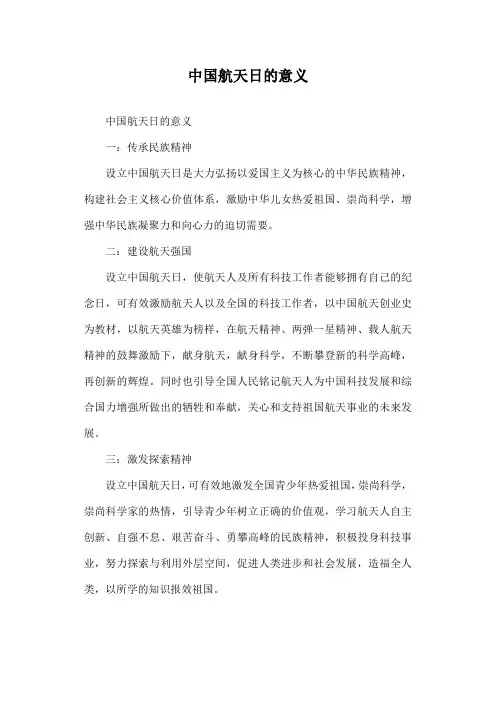 中国航天日的意义

中国航天日的意义

一：传承民族精神

设立中国航天日是大力弘扬以爱国主义为核心的中华民族精神，构建社会主义核心价值体系，激励中华儿女热爱祖国、崇尚科学，增强中华民族凝聚力和向心力的迫切需要。

二：建设航天强国

设立中国航天日，使航天人及所有科技工作者能够拥有自己的纪念日，可有效激励航天人以及全国的科技工作者，以中国航天创业史为教材，以航天英雄为榜样，在航天精神、两弹一星精神、载人航天精神的鼓舞激励下，献身航天，献身科学，不断攀登新的科学高峰，再创新的辉煌。同时也引导全国人民铭记航天人为中国科技发展和综合国力增强所做出的牺牲和奉献，关心和支持祖国航天事业的未来发展。

三：激发探索精神

设立中国航天日，可有效地激发全国青少年热爱祖国，崇尚科学，崇尚科学家的热情，引导青少年树立正确的价值观，学习航天人自主创新、自强不息、艰苦奋斗、勇攀高峰的民族精神，积极投身科技事业，努力探索与利用外层空间，促进人类进步和社会发展，造福全人类，以所学的知识报效祖国。